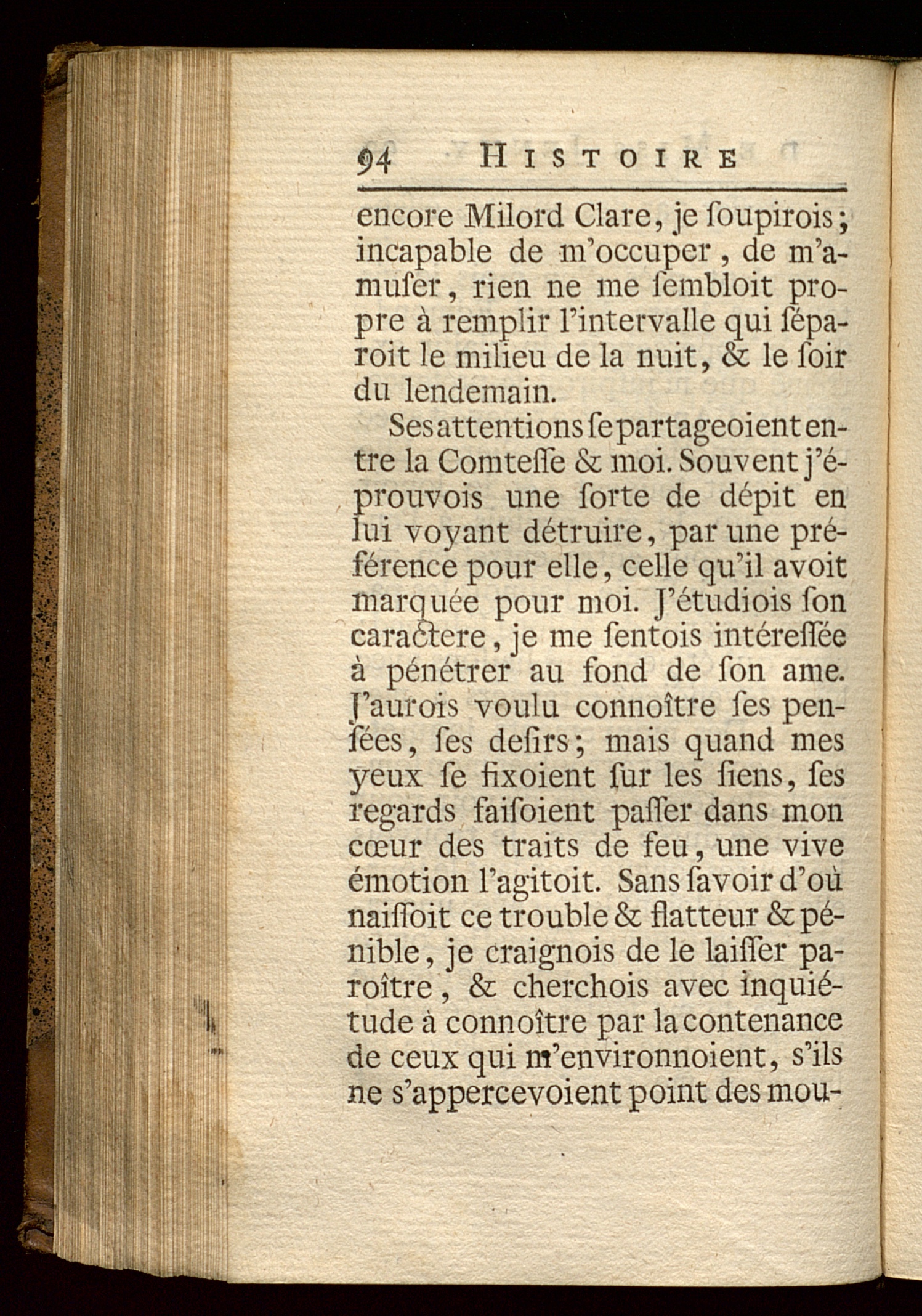 94 HISTOIRE

encore Milord Clare, je ſoupirois; incapable de m'occuper, de m'amuſer, rien ne me ſembloit propre à remplir l'intervalle qui ſéparoit le milieu de la nuit, & le ſoir du lendemain.

Ses attentions ſe partageoient entre la Comteſſe & moi. Souvent j'éprouvois une ſorte de dépit en lui voyant détruire, par une préférence pour elle, celle qu'il avoit marquée pour moi. J'étudiois ſon caractere, je me ſentois intéreſſée à pénétrer au fond de ſon ame. J'aurois voulu connoître ſes penſées, ſes deſirs; mais quand mes yeux ſe fixoient ſur les ſiens, ſes regards faiſoient paſſer dans mon cœur des traits de feu, une vive émotion l'agitoit. Sans ſavoir d'où naiſſoit ce trouble & flatteur & pénible, je craignois de le laiſſer paroître, & cherchois avec inquiétude à connoître par la contenance de ceux qui m'environnoient, s'ils ne s'appercevoient point des mou-